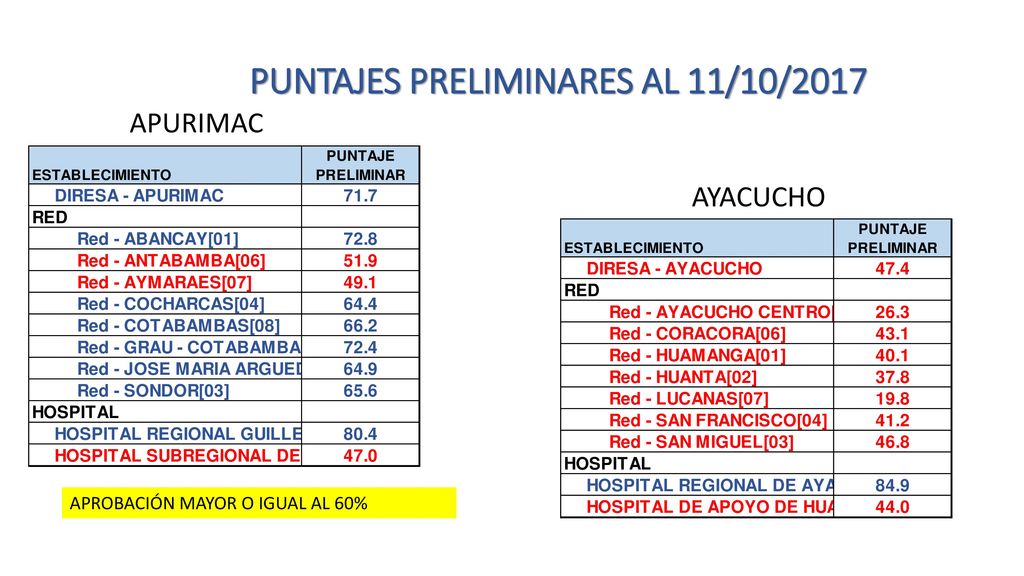 PUNTAJES PRELIMINARES AL 11/10/2017

APURIMAC

| ESTABLECIMIENTO | PUNTAJE PRELIMINAR |
|---|---|
| DIRESA - APURIMAC | 71.7 |
| RED | |
| Red - ABANCAY[01] | 72.8 |
| Red - ANTABAMBA[06] | 51.9 |
| Red - AYMARAES[07] | 49.1 |
| Red - COCHARCAS[04] | 64.4 |
| Red - COTABAMBAS[08] | 66.2 |
| Red - GRAU - COTABAMBA | 72.4 |
| Red - JOSE MARIA ARGUED | 64.9 |
| Red - SONDOR[03] | 65.6 |
| HOSPITAL | |
| HOSPITAL REGIONAL GUILLE | 80.4 |
| HOSPITAL SUBREGIONAL DE | 47.0 |

APROBACIÓN MAYOR O IGUAL AL 60%

AYACUCHO

| ESTABLECIMIENTO | PUNTAJE PRELIMINAR |
|---|---|
| DIRESA - AYACUCHO | 47.4 |
| RED | |
| Red - AYACUCHO CENTRO | 26.3 |
| Red - CORACORA[06] | 43.1 |
| Red - HUAMANGA[01] | 40.1 |
| Red - HUANTA[02] | 37.8 |
| Red - LUCANAS[07] | 19.8 |
| Red - SAN FRANCISCO[04] | 41.2 |
| Red - SAN MIGUEL[03] | 46.8 |
| HOSPITAL | |
| HOSPITAL REGIONAL DE AYA | 84.9 |
| HOSPITAL DE APOYO DE HUA | 44.0 |